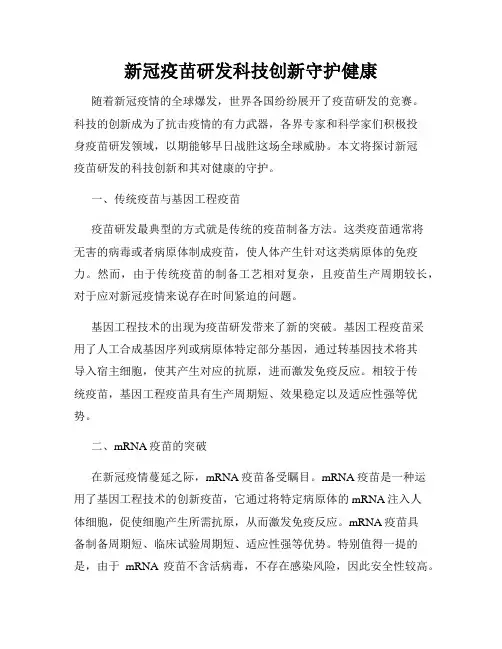 新冠疫苗研发科技创新守护健康

随着新冠疫情的全球爆发，世界各国纷纷展开了疫苗研发的竞赛。科技的创新成为了抗击疫情的有力武器，各界专家和科学家们积极投身疫苗研发领域，以期能够早日战胜这场全球威胁。本文将探讨新冠疫苗研发的科技创新和其对健康的守护。

一、传统疫苗与基因工程疫苗

疫苗研发最典型的方式就是传统的疫苗制备方法。这类疫苗通常将无害的病毒或者病原体制成疫苗，使人体产生针对这类病原体的免疫力。然而，由于传统疫苗的制备工艺相对复杂，且疫苗生产周期较长，对于应对新冠疫情来说存在时间紧迫的问题。

基因工程技术的出现为疫苗研发带来了新的突破。基因工程疫苗采用了人工合成基因序列或病原体特定部分基因，通过转基因技术将其导入宿主细胞，使其产生对应的抗原，进而激发免疫反应。相较于传统疫苗，基因工程疫苗具有生产周期短、效果稳定以及适应性强等优势。

二、mRNA 疫苗的突破

在新冠疫情蔓延之际，mRNA 疫苗备受瞩目。mRNA 疫苗是一种运用了基因工程技术的创新疫苗，它通过将特定病原体的 mRNA 注入人体细胞，促使细胞产生所需抗原，从而激发免疫反应。mRNA 疫苗具备制备周期短、临床试验周期短、适应性强等优势。特别值得一提的是，由于 mRNA 疫苗不含活病毒，不存在感染风险，因此安全性较高。